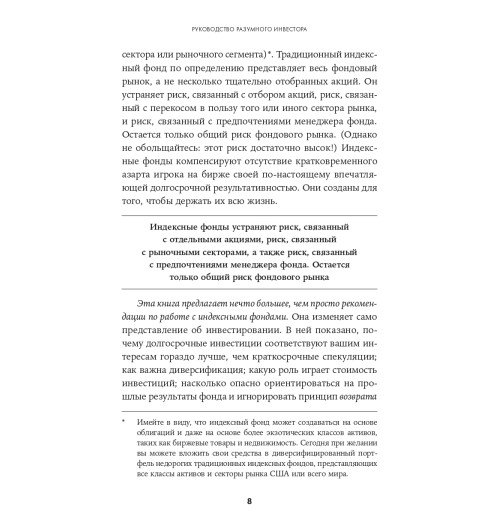 РУКОВОДСТВО РАЗУМНОГО ИНВЕСТОРА

сектора или рыночного сегмента)*. Традиционный индексный фонд по определению представляет весь фондовый рынок, а не несколько тщательно отобранных акций. Он устраняет риск, связанный с отбором акций, риск, связанный с перекосом в пользу того или иного сектора рынка, и риск, связанный с предпочтениями менеджера фонда. Остается только общий риск фондового рынка. (Однако не обольщайтесь: этот риск достаточно высок!) Индексные фонды компенсируют отсутствие кратковременного азарта игрока на бирже своей по-настоящему впечатляющей долгосрочной результативностью. Они созданы для того, чтобы держать их всю жизнь.

Индексные фонды устраняют риск, связанный с отдельными акциями, риск, связанный с рыночными секторами, а также риск, связанный с предпочтениями менеджера фонда. Остается только общий риск фондового рынка

Эта книга предлагает нечто большее, чем просто рекомендации по работе с индексными фондами. Она изменяет само представление об инвестировании. В ней показано, почему долгосрочные инвестиции соответствуют вашим интересам гораздо лучше, чем краткосрочные спекуляции; как важна диверсификация; какую роль играет стоимость инвестиций; насколько опасно ориентироваться на прошлые результаты фонда и игнорировать принцип возврата

* Имейте в виду, что индексный фонд может создаваться на основе облигаций и даже на основе более экзотических классов активов, таких как биржевые товары и недвижимость. Сегодня при желании вы можете вложить свои средства в диверсифицированный портфель недорогих традиционных индексных фондов, представляющих все классы активов и секторы рынка США или всего мира.

8